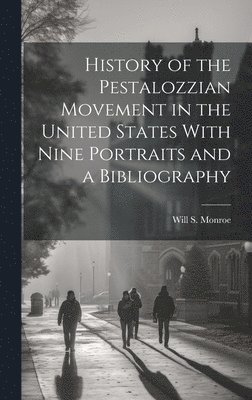 History of the Pestalozzian Movement in the United States With Nine Portraits and a Bibliography

Will S. Monroe